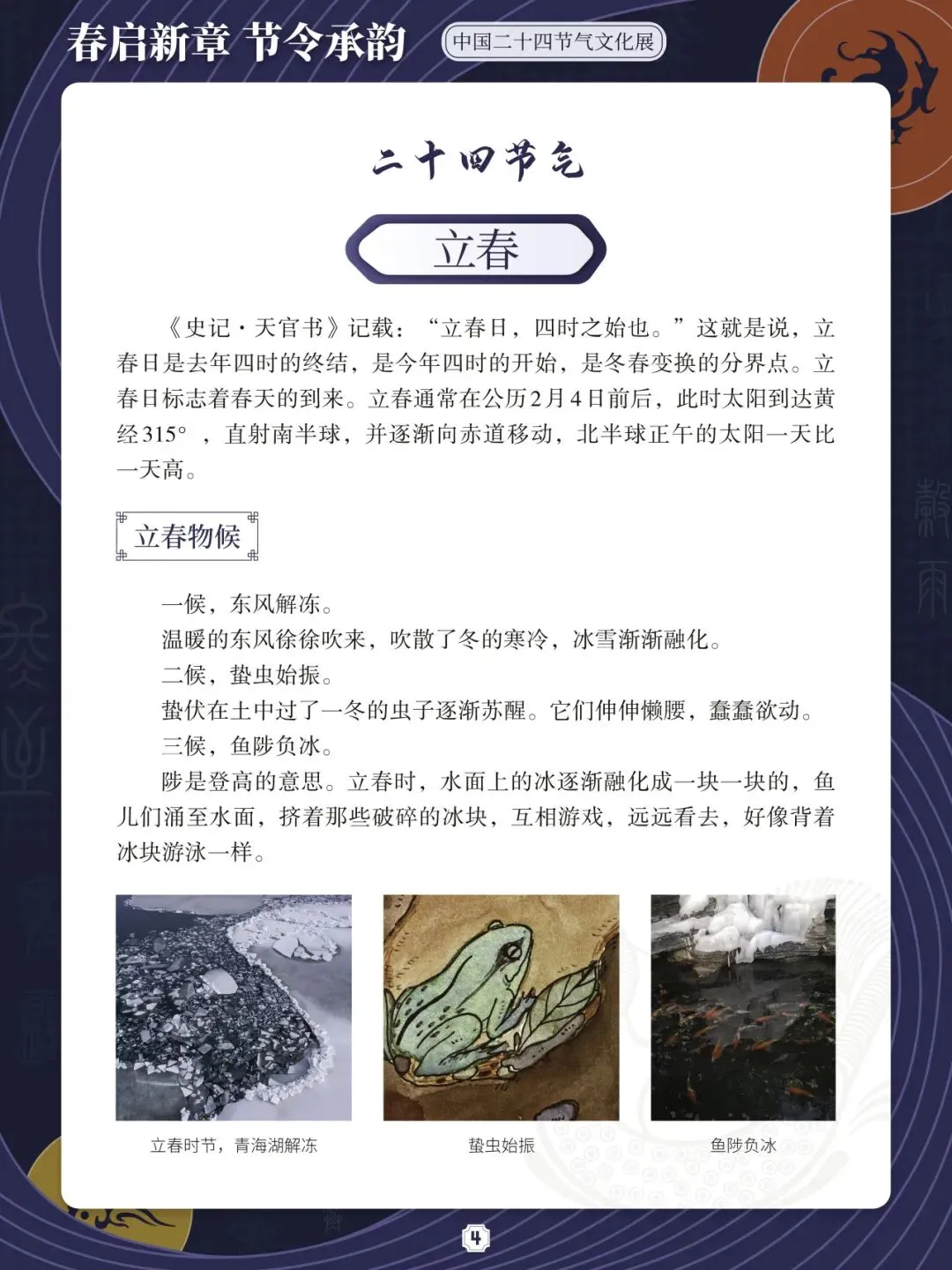 春启新章 节令承韵

中国二十四节气文化展

二十四节气

立春

《史记·天官书》记载：“立春日，四时之始也。”这就是说，立春日是去年四时的终结，是今年四时的开始，是冬春变换的分界点。立春日标志着春天的到来。立春通常在公历2月4日前后，此时太阳到达黄经315°，直射南半球，并逐渐向赤道移动，北半球正午的太阳一天比一天高。

立春物候

一候，东风解冻。

温暖的东风徐徐吹来，吹散了冬的寒冷，冰雪渐渐融化。

二候，蛰虫始振。

蛰伏在土中过了一冬的虫子逐渐苏醒。它们伸伸懒腰，蠢蠢欲动。

三候，鱼陟负冰。

陟是登高的意思。立春时，水面上的冰逐渐融化成一块一块的，鱼儿们涌至水面，挤着那些破碎的冰块，互相游戏，远远看去，好像背着冰块游泳一样。

立春时节，青海湖解冻

蛰虫始振

鱼陟负冰

4